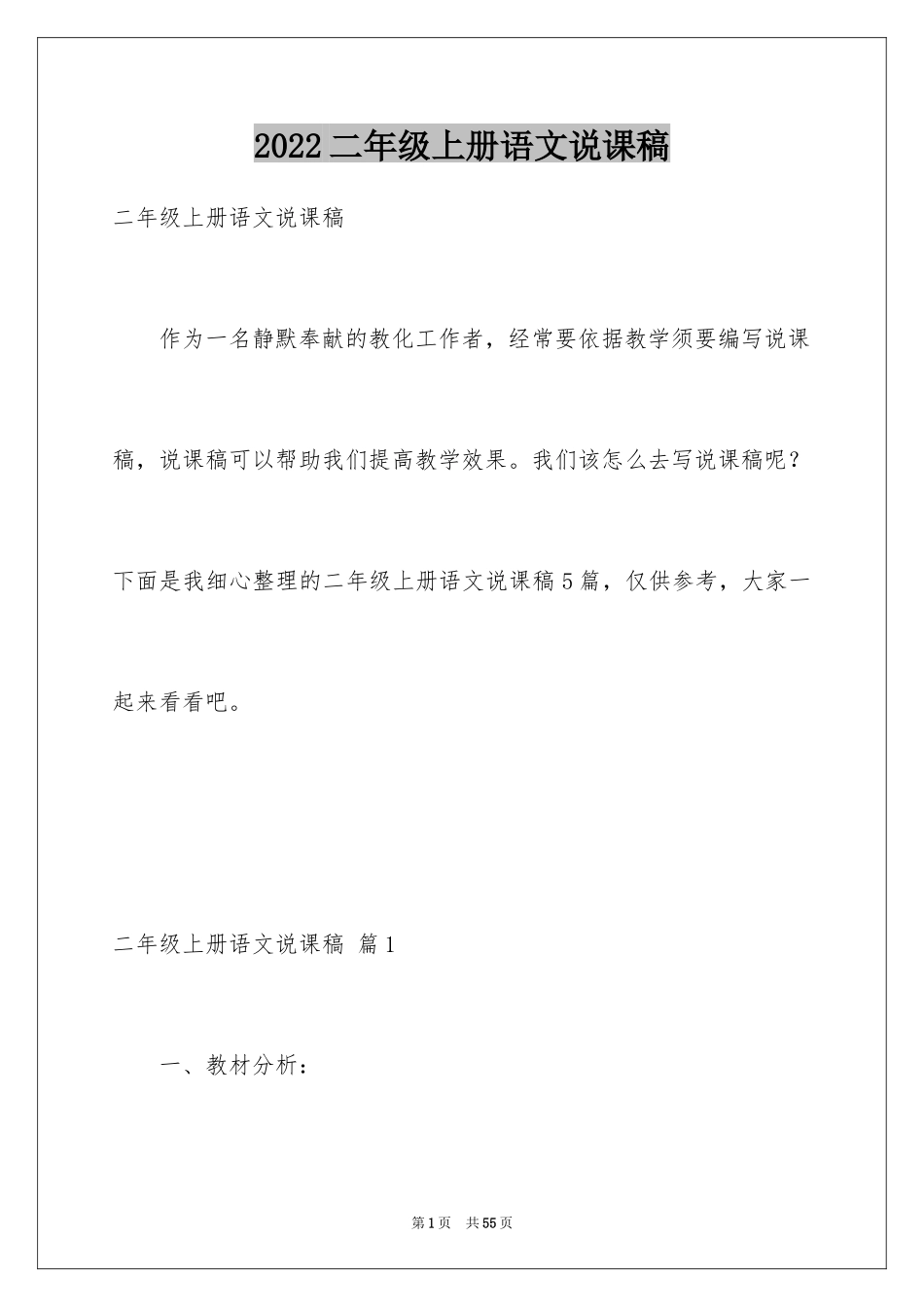 2022 二年级上册语文说课稿

二年级上册语文说课稿

作为一名静默奉献的教化工作者，经常要依据教学须要编写说课稿，说课稿可以帮助我们提高教学效果。我们该怎么去写说课稿呢？下面是我细心整理的二年级上册语文说课稿 5 篇，仅供参考，大家一起来看看吧。

二年级上册语文说课稿 篇 1

一、教材分析：

第 1 页 共 55 页